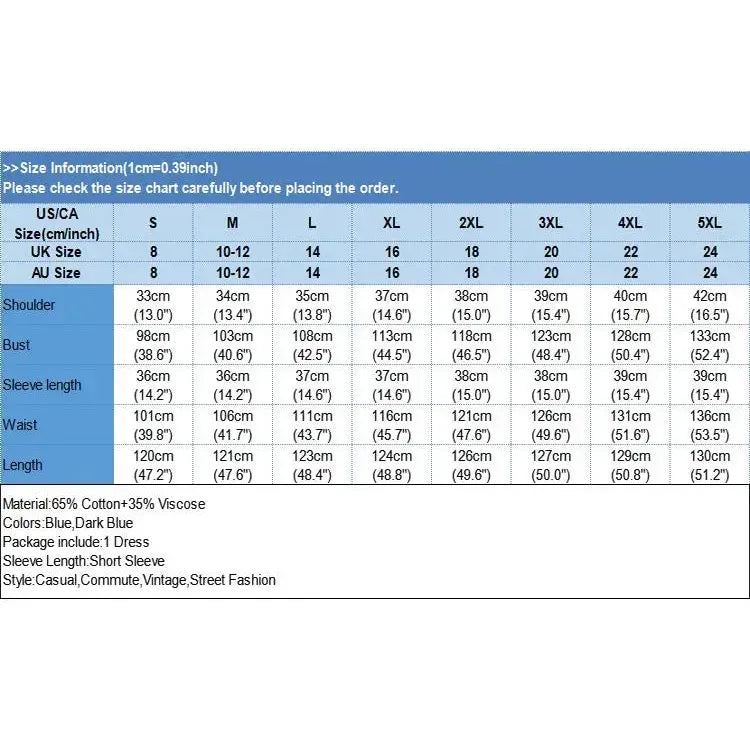 >>Size Information(1cm=0.39inch)
Please check the size chart carefully before placing the order.

| US/CA Size(cm/inch) | S | M | L | XL | 2XL | 3XL | 4XL | 5XL |
|---|---|---|---|---|---|---|---|---|
| UK Size | 8 | 10-12 | 14 | 16 | 18 | 20 | 22 | 24 |
| AU Size | 8 | 10-12 | 14 | 16 | 18 | 20 | 22 | 24 |
| Shoulder | 33cm (13.0") | 34cm (13.4") | 35cm (13.8") | 37cm (14.6") | 38cm (15.0") | 39cm (15.4") | 40cm (15.7") | 42cm (16.5") |
| Bust | 98cm (38.6") | 103cm (40.6") | 108cm (42.5") | 113cm (44.5") | 118cm (46.5") | 123cm (48.4") | 128cm (50.4") | 133cm (52.4") |
| Sleeve length | 36cm (14.2") | 36cm (14.2") | 37cm (14.6") | 37cm (14.6") | 38cm (15.0") | 38cm (15.0") | 39cm (15.4") | 39cm (15.4") |
| Waist | 101cm (39.8") | 106cm (41.7") | 111cm (43.7") | 116cm (45.7") | 121cm (47.6") | 126cm (49.6") | 131cm (51.6") | 136cm (53.5") |
| Length | 120cm (47.2") | 121cm (47.6") | 123cm (48.4") | 124cm (48.8") | 126cm (49.6") | 127cm (50.0") | 129cm (50.8") | 130cm (51.2") |

Material:65% Cotton+35% Viscose
Colors:Blue,Dark Blue
Package include:1 Dress
Sleeve Length:Short Sleeve
Style:Casual,Commute,Vintage,Street Fashion